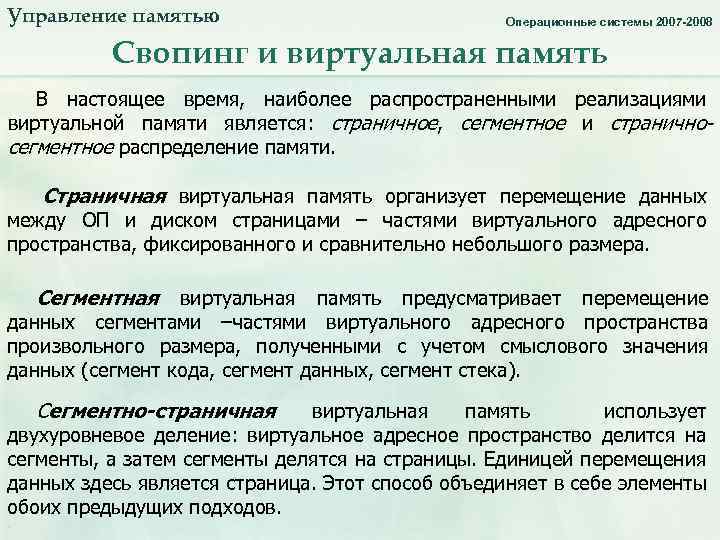 Управление памятью

Операционные системы 2007-2008

Свопинг и виртуальная память

В настоящее время, наиболее распространенными реализациями виртуальной памяти является: страничное, сегментное и странично-сегментное распределение памяти.

Страничная виртуальная память организует перемещение данных между ОП и диском страницами – частями виртуального адресного пространства, фиксированного и сравнительно небольшого размера.

Сегментная виртуальная память предусматривает перемещение данных сегментами –частями виртуального адресного пространства произвольного размера, полученными с учетом смыслового значения данных (сегмент кода, сегмент данных, сегмент стека).

Сегментно-страничная виртуальная память использует двухуровневое деление: виртуальное адресное пространство делится на сегменты, а затем сегменты делятся на страницы. Единицей перемещения данных здесь является страница. Этот способ объединяет в себе элементы обоих предыдущих подходов.